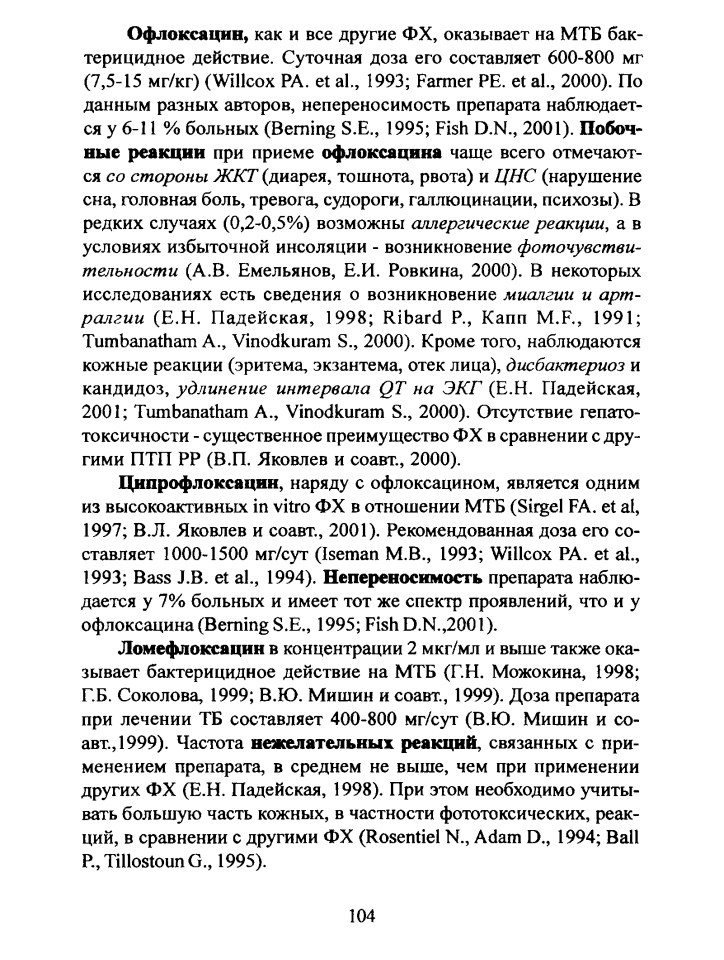 Офлоксацин, как и все другие ФХ, оказывает на МТБ бактерицидное действие. Суточная доза его составляет 600-800 мг (7,5-15 мг/кг) (Willcox PA. et al., 1993; Farmer PE. et al., 2000). По данным разных авторов, непереносимость препарата наблюдается у 6-11 % больных (Berning S.E., 1995; Fish D.N., 2001). Побочные реакции при приеме офлоксацина чаще всего отмечаются со стороны ЖКТ (диарея, тошнота, рвота) и ЦНС (нарушение сна, головная боль, тревога, судороги, галлюцинации, психозы). В редких случаях (0,2-0,5%) возможны аллергические реакции, а в условиях избыточной инсоляции - возникновение фоточувствительности (А.В. Емельянов, Е.И. Ровкина, 2000). В некоторых исследованиях есть сведения о возникновение миалгии и артралгии (Е.Н. Падейская, 1998; Ribard P., Капп M.F., 1991; Tumbanatham A., Vinodkuram S., 2000). Кроме того, наблюдаются кожные реакции (эритема, экзантема, отек лица), дисбактериоз и кандидоз, удлинение интервала QT на ЭКГ (Е.Н. Падейская, 2001; Tumbanatham A., Vinodkuram S., 2000). Отсутствие гепатотоксичности - существенное преимущество ФХ в сравнении с другими ПТП РР (В.П. Яковлев и соавт., 2000).

Ципрофлоксацин, наряду с офлоксацином, является одним из высокоактивных in vitro ФХ в отношении МТБ (Sirgel FA. et al, 1997; В.Л. Яковлев и соавт., 2001). Рекомендованная доза его составляет 1000-1500 мг/сут (Iseman M.B., 1993; Willcox PA. et al., 1993; Bass J.B. et al., 1994). Непереносимость препарата наблюдается у 7% больных и имеет тот же спектр проявлений, что и у офлоксацина (Berning S.E., 1995; Fish D.N.,2001).

Ломефлоксацин в концентрации 2 мкг/мл и выше также оказывает бактерицидное действие на МТБ (Г.Н. Можокина, 1998; Г.Б. Соколова, 1999; В.Ю. Мишин и соавт., 1999). Доза препарата при лечении ТБ составляет 400-800 мг/сут (В.Ю. Мишин и соавт.,1999). Частота нежелательных реакций, связанных с применением препарата, в среднем не выше, чем при применении других ФХ (Е.Н. Падейская, 1998). При этом необходимо учитывать большую часть кожных, в частности фототоксических, реакций, в сравнении с другими ФХ (Rosentiel N., Adam D., 1994; Ball P., Tillostoun G., 1995).

104